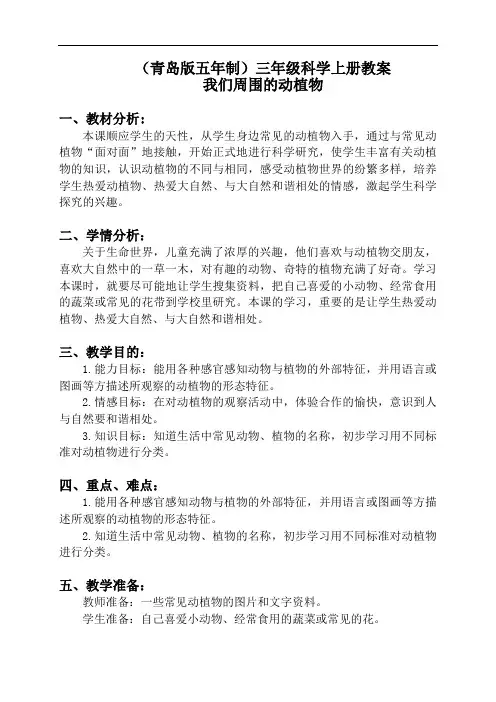 （青岛版五年制）三年级科学上册教案
我们周围的动植物

一、教材分析：
本课顺应学生的天性，从学生身边常见的动植物入手，通过与常见动植物“面对面”地接触，开始正式地进行科学研究，使学生丰富有关动植物的知识，认识动植物的不同与相同，感受动植物世界的纷繁多样，培养学生热爱动植物、热爱大自然、与大自然和谐相处的情感，激起学生科学探究的兴趣。

二、学情分析：
关于生命世界，儿童充满了浓厚的兴趣，他们喜欢与动植物交朋友，喜欢大自然中的一草一木，对有趣的动物、奇特的植物充满了好奇。学习本课时，就要尽可能地让学生搜集资料，把自己喜爱的小动物、经常食用的蔬菜或常见的花带到学校里研究。本课的学习，重要的是让学生热爱动植物、热爱大自然、与大自然和谐相处。

三、教学目的：
1.能力目标：能用各种感官感知动物与植物的外部特征，并用语言或图画等方描述所观察的动植物的形态特征。
2.情感目标：在对动植物的观察活动中，体验合作的愉快，意识到人与自然要和谐相处。
3.知识目标：知道生活中常见动物、植物的名称，初步学习用不同标准对动植物进行分类。

四、重点、难点：
1.能用各种感官感知动物与植物的外部特征，并用语言或图画等方描述所观察的动植物的形态特征。
2.知道生活中常见动物、植物的名称，初步学习用不同标准对动植物进行分类。

五、教学准备：
教师准备：一些常见动植物的图片和文字资料。
学生准备：自己喜爱小动物、经常食用的蔬菜或常见的花。